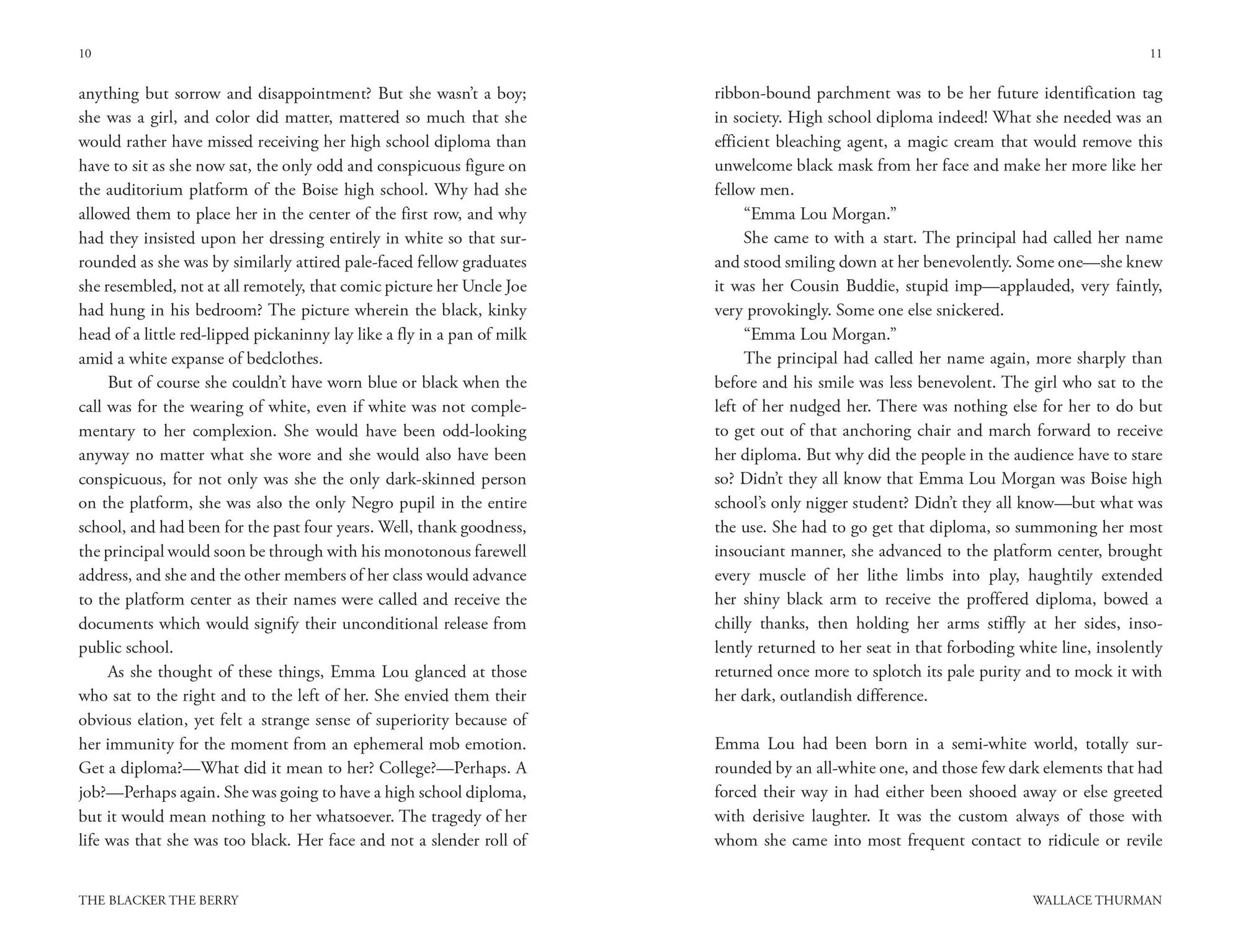 10

anything but sorrow and disappointment? But she wasn't a boy; she was a girl, and color did matter, mattered so much that she would rather have missed receiving her high school diploma than have to sit as she now sat, the only odd and conspicuous figure on the auditorium platform of the Boise high school. Why had she allowed them to place her in the center of the first row, and why had they insisted upon her dressing entirely in white so that surrounded as she was by similarly attired pale-faced fellow graduates she resembled, not at all remotely, that comic picture her Uncle Joe had hung in his bedroom? The picture wherein the black, kinky head of a little red-lipped pickaninny lay like a fly in a pan of milk amid a white expanse of bedclothes.

But of course she couldn't have worn blue or black when the call was for the wearing of white, even if white was not complementary to her complexion. She would have been odd-looking anyway no matter what she wore and she would also have been conspicuous, for not only was she the only dark-skinned person on the platform, she was also the only Negro pupil in the entire school, and had been for the past four years. Well, thank goodness, the principal would soon be through with his monotonous farewell address, and she and the other members of her class would advance to the platform center as their names were called and receive the documents which would signify their unconditional release from public school.

As she thought of these things, Emma Lou glanced at those who sat to the right and to the left of her. She envied them their obvious elation, yet felt a strange sense of superiority because of her immunity for the moment from an ephemeral mob emotion. Get a diploma?—What did it mean to her? College?—Perhaps. A job?—Perhaps again. She was going to have a high school diploma, but it would mean nothing to her whatsoever. The tragedy of her life was that she was too black. Her face and not a slender roll of

THE BLACKER THE BERRY

11

ribbon-bound parchment was to be her future identification tag in society. High school diploma indeed! What she needed was an efficient bleaching agent, a magic cream that would remove this unwelcome black mask from her face and make her more like her fellow men.

"Emma Lou Morgan."

She came to with a start. The principal had called her name and stood smiling down at her benevolently. Some one—she knew it was her Cousin Buddie, stupid imp—applauded, very faintly, very provokingly. Some one else snickered.

"Emma Lou Morgan."

The principal had called her name again, more sharply than before and his smile was less benevolent. The girl who sat to the left of her nudged her. There was nothing else for her to do but to get out of that anchoring chair and march forward to receive her diploma. But why did the people in the audience have to stare so? Didn't they all know that Emma Lou Morgan was Boise high school's only nigger student? Didn't they all know—but what was the use. She had to go get that diploma, so summoning her most insouciant manner, she advanced to the platform center, brought every muscle of her lithe limbs into play, haughtily extended her shiny black arm to receive the proffered diploma, bowed a chilly thanks, then holding her arms stiffly at her sides, insolently returned to her seat in that forboding white line, insolently returned once more to splotch its pale purity and to mock it with her dark, outlandish difference.

Emma Lou had been born in a semi-white world, totally surrounded by an all-white one, and those few dark elements that had forced their way in had either been shooed away or else greeted with derisive laughter. It was the custom always of those with whom she came into most frequent contact to ridicule or revile

WALLACE THURMAN